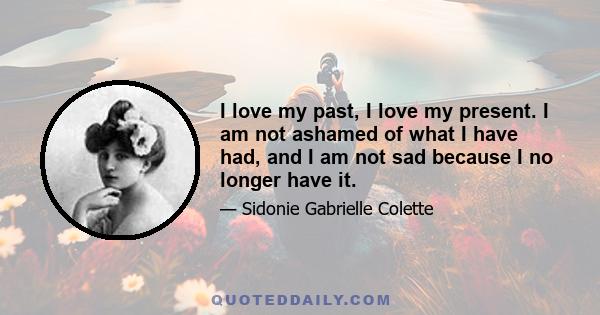 I love my past, I love my present. I am not ashamed of what I have had, and I am not sad because I no longer have it.

— Sidonie Gabrielle Colette

QUOTEDDAILY.COM